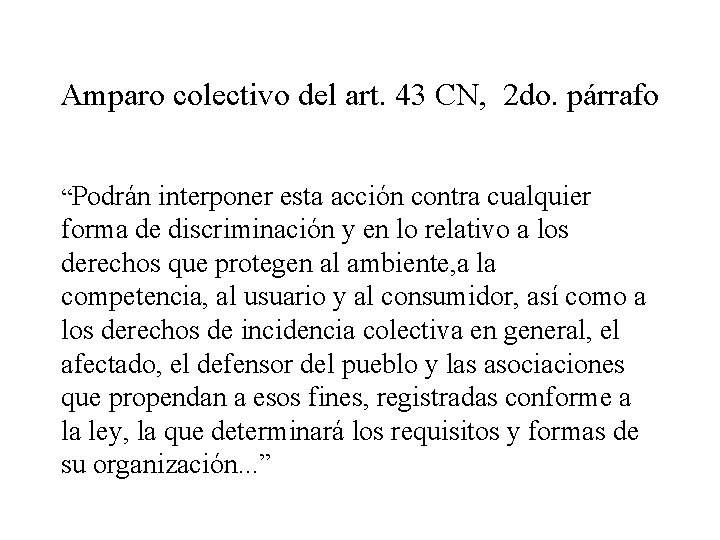 Amparo colectivo del art. 43 CN, 2do. párrafo

“Podrán interponer esta acción contra cualquier forma de discriminación y en lo relativo a los derechos que protegen al ambiente,a la competencia, al usuario y al consumidor, así como a los derechos de incidencia colectiva en general, el afectado, el defensor del pueblo y las asociaciones que propendan a esos fines, registradas conforme a la ley, la que determinará los requisitos y formas de su organización...”